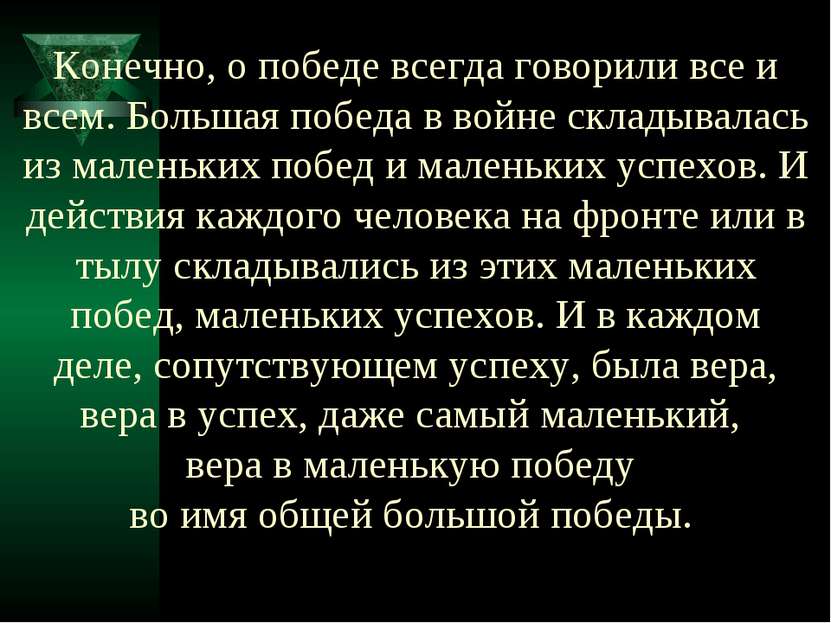 Конечно, о победе всегда говорили все и всем. Большая победа в войне складывалась из маленьких побед и маленьких успехов. И действия каждого человека на фронте или в тылу складывались из этих маленьких побед, маленьких успехов. И в каждом деле, сопутствующем успеху, была вера, вера в успех, даже самый маленький, вера в маленькую победу во имя общей большой победы.